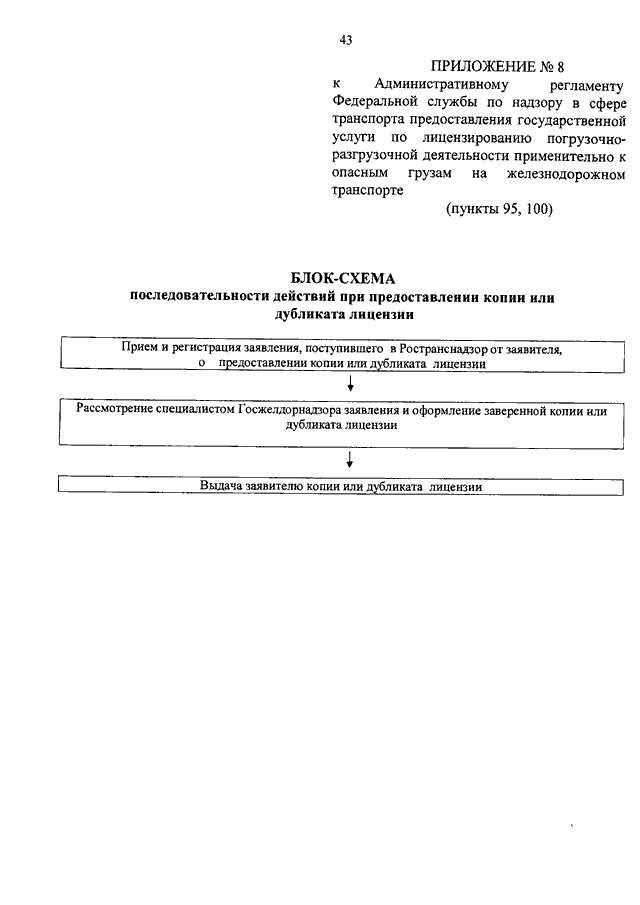 43

ПРИЛОЖЕНИЕ № 8
к Административному регламенту Федеральной службы по надзору в сфере транспорта предоставления государственной услуги по лицензированию погрузочно-разгрузочной деятельности применительно к опасным грузам на железнодорожном транспорте
(пункты 95, 100)

БЛОК-СХЕМА
последовательности действий при предоставлении копии или дубликата лицензии

Прием и регистрация заявления, поступившего в Ространснадзор от заявителя, о предоставлении копии или дубликата лицензии

Рассмотрение специалистом Госжелдорнадзора заявления и оформление заверенной копии или дубликата лицензии

Выдача заявителю копии или дубликата лицензии